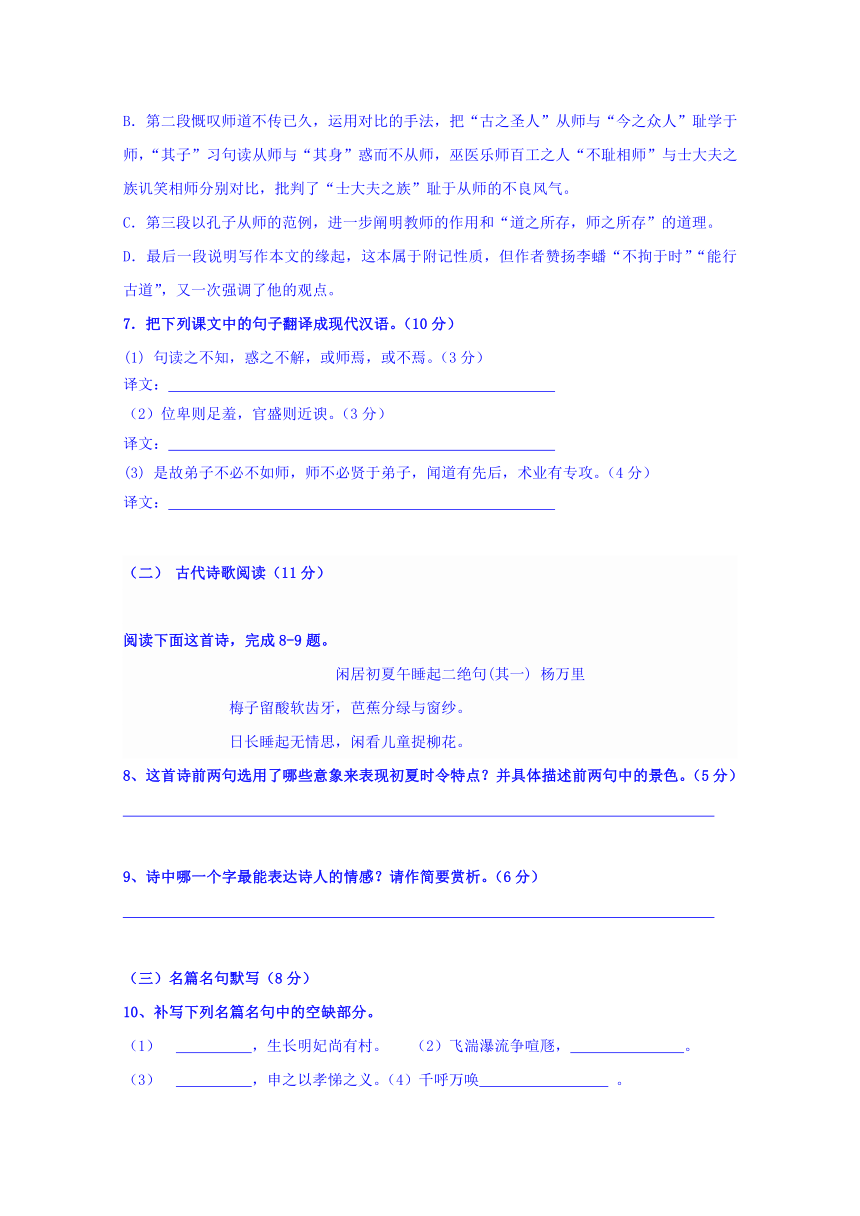 B. 第二段慨叹师道不传已久，运用对比的手法，把“古之圣人”从师与“今之众人”耻学于师，“其子”习句读从师与“其身”惑而不从师，巫医乐师百工之人“不耻相师”与士大夫之族讥笑相师分别对比，批判了“士大夫之族”耻于从师的不良风气。

C. 第三段以孔子从师的范例，进一步阐明教师的作用和“道之所存，师之所存”的道理。

D. 最后一段说明写作本文的缘起，这本属于附记性质，但作者赞扬李蟠“不拘于时”“能行古道”，又一次强调了他的观点。

7. 把下列课文中的句子翻译成现代汉语。（10 分）

(1) 句读之不知，惑之不解，或师焉，或不焉。（3 分）

译文：______

（2）位卑则足羞，官盛则近谀。（3 分）

译文：______

(3) 是故弟子不必不如师，师不必贤于弟子，闻道有先后，术业有专攻。（4 分）

译文：______

（二） 古代诗歌阅读（11 分）

阅读下面这首诗，完成 8-9 题。

闲居初夏午睡起二绝句(其一) 杨万里

梅子留酸软齿牙，芭蕉分绿与窗纱。

日长睡起无情思，闲看儿童捉柳花。

8、这首诗前两句选用了哪些意象来表现初夏时令特点？并具体描述前两句中的景色。（5 分）

______

9、诗中哪一个字最能表达诗人的情感？请作简要赏析。（6 分）

______

（三）名篇名句默写（8 分）

10、补写下列名篇名句中的空缺部分。

（1） ______，生长明妃尚有村。 （2）飞湍瀑流争喧豗，______。

（3） ______，申之以孝悌之义。（4）千呼万唤______ 。